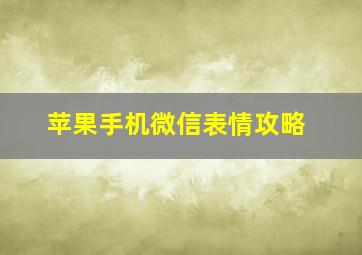 苹果手机微信表情攻略